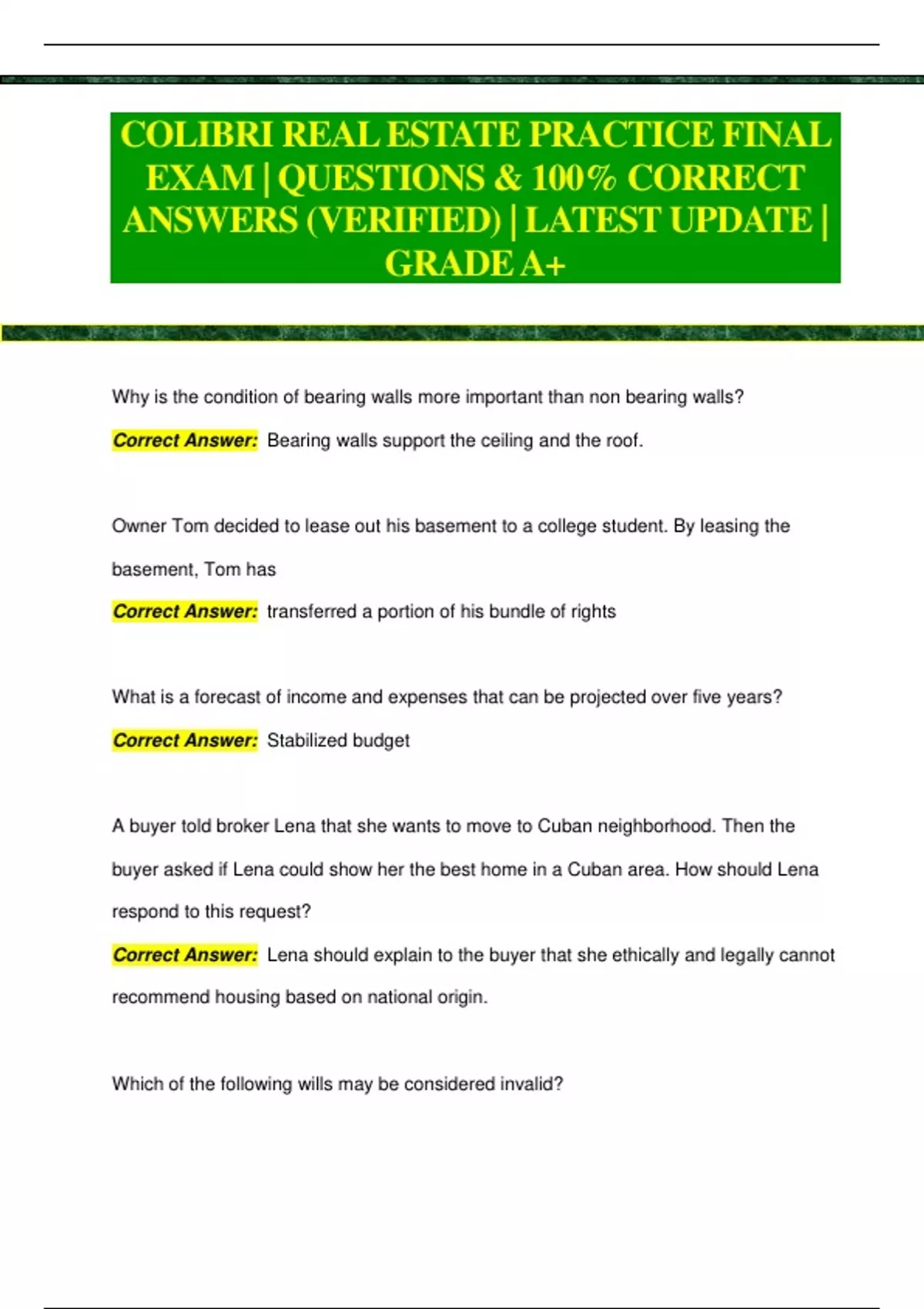 COLIBRI REAL ESTATE PRACTICE FINAL EXAM | QUESTIONS & 100% CORRECT ANSWERS (VERIFIED) | LATEST UPDATE | GRADE A+

Why is the condition of bearing walls more important than non bearing walls?

Correct Answer: Bearing walls support the ceiling and the roof.

Owner Tom decided to lease out his basement to a college student. By leasing the basement, Tom has

Correct Answer: transferred a portion of his bundle of rights

What is a forecast of income and expenses that can be projected over five years?

Correct Answer: Stabilized budget

A buyer told broker Lena that she wants to move to Cuban neighborhood. Then the buyer asked if Lena could show her the best home in a Cuban area. How should Lena respond to this request?

Correct Answer: Lena should explain to the buyer that she ethically and legally cannot recommend housing based on national origin.

Which of the following wills may be considered invalid?